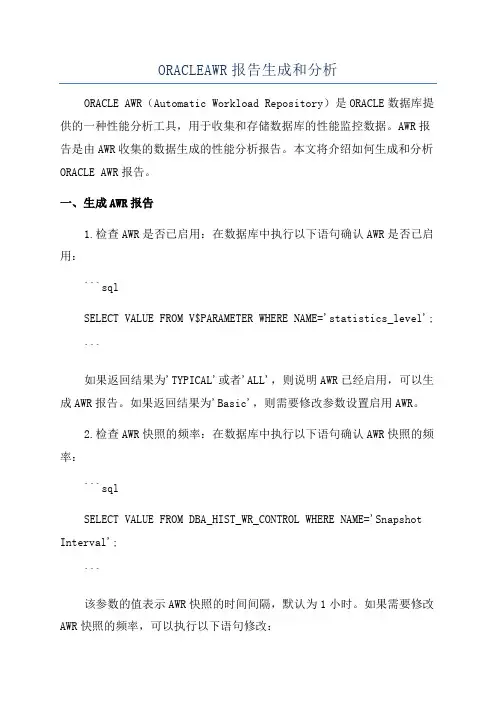 ORACLEAWR报告生成和分析

ORACLE AWR（Automatic Workload Repository）是ORACLE数据库提供的一种性能分析工具，用于收集和存储数据库的性能监控数据。AWR报告是由AWR收集的数据生成的性能分析报告。本文将介绍如何生成和分析ORACLE AWR报告。

一、生成AWR报告

1.检查AWR是否已启用：在数据库中执行以下语句确认AWR是否已启用：

```sql

SELECT VALUE FROM V$PARAMETER WHERE NAME='statistics_level';

```

如果返回结果为'TYPICAL'或者'ALL'，则说明AWR已经启用，可以生成AWR报告。如果返回结果为'Basic'，则需要修改参数设置启用AWR。

2.检查AWR快照的频率：在数据库中执行以下语句确认AWR快照的频率：

```sql

SELECT VALUE FROM DBA_HIST_WR_CONTROL WHERE NAME='Snapshot Interval';

```

该参数的值表示AWR快照的时间间隔，默认为1小时。如果需要修改AWR快照的频率，可以执行以下语句修改：